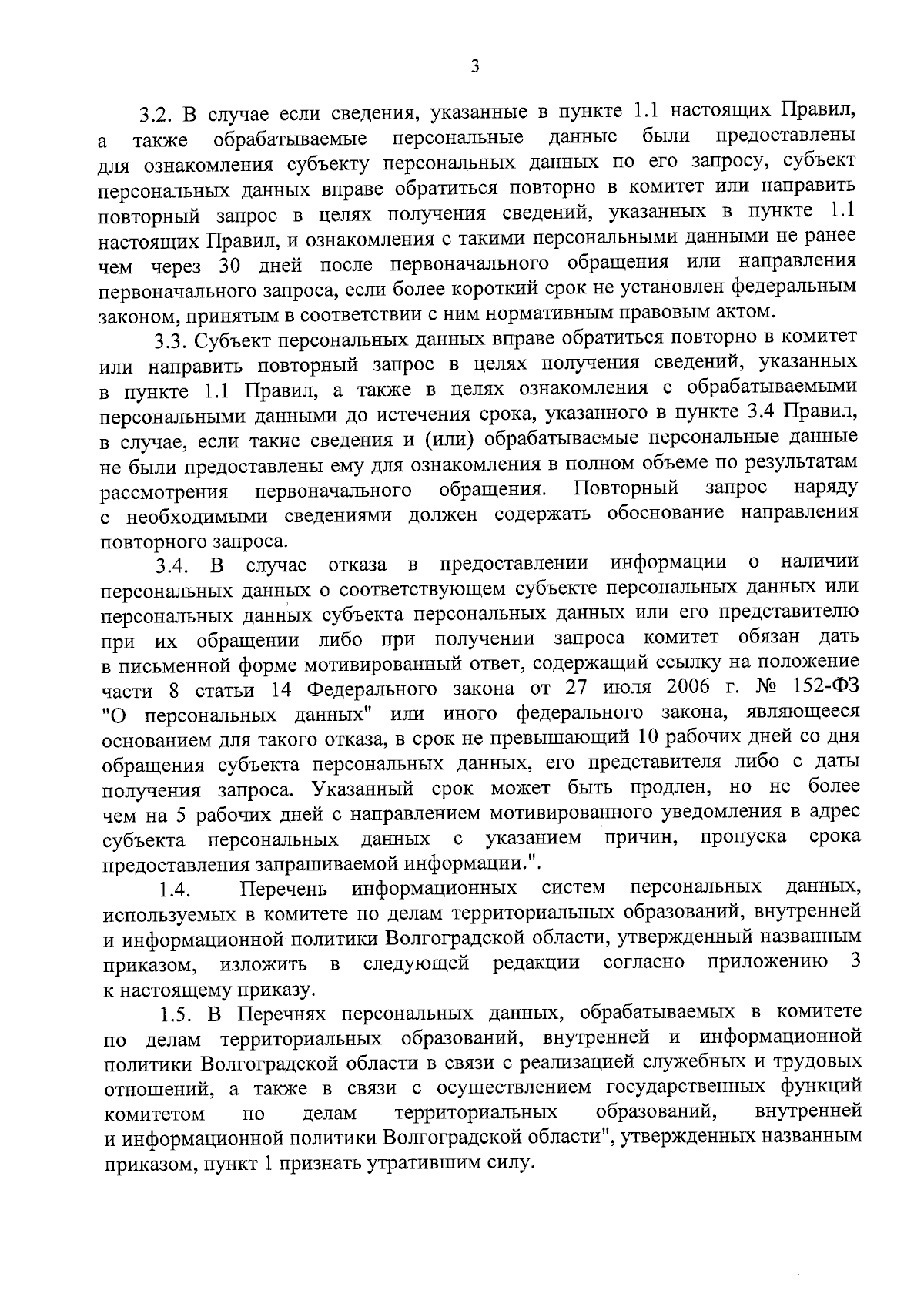 3

3.2. В случае если сведения, указанные в пункте 1.1 настоящих Правил, а также обрабатываемые персональные данные были предоставлены для ознакомления субъекту персональных данных по его запросу, субъект персональных данных вправе обратиться повторно в комитет или направить повторный запрос в целях получения сведений, указанных в пункте 1.1 настоящих Правил, и ознакомления с такими персональными данными не ранее чем через 30 дней после первоначального обращения или направления первоначального запроса, если более короткий срок не установлен федеральным законом, принятым в соответствии с ним нормативным правовым актом.

3.3. Субъект персональных данных вправе обратиться повторно в комитет или направить повторный запрос в целях получения сведений, указанных в пункте 1.1 Правил, а также в целях ознакомления с обрабатываемыми персональными данными до истечения срока, указанного в пункте 3.4 Правил, в случае, если такие сведения и (или) обрабатываемые персональные данные не были предоставлены ему для ознакомления в полном объеме по результатам рассмотрения первоначального обращения. Повторный запрос наряду с необходимыми сведениями должен содержать обоснование направления повторного запроса.

3.4. В случае отказа в предоставлении информации о наличии персональных данных о соответствующем субъекте персональных данных или персональных данных субъекта персональных данных или его представителю при их обращении либо при получении запроса комитет обязан дать в письменной форме мотивированный ответ, содержащий ссылку на положение части 8 статьи 14 Федерального закона от 27 июля 2006 г. № 152-ФЗ "О персональных данных" или иного федерального закона, являющееся основанием для такого отказа, в срок не превышающий 10 рабочих дней со дня обращения субъекта персональных данных, его представителя либо с даты получения запроса. Указанный срок может быть продлен, но не более чем на 5 рабочих дней с направлением мотивированного уведомления в адрес субъекта персональных данных с указанием причин, пропуска срока предоставления запрашиваемой информации.".

1.4. Перечень информационных систем персональных данных, используемых в комитете по делам территориальных образований, внутренней и информационной политики Волгоградской области, утвержденный названным приказом, изложить в следующей редакции согласно приложению 3 к настоящему приказу.

1.5. В Перечнях персональных данных, обрабатываемых в комитете по делам территориальных образований, внутренней и информационной политики Волгоградской области в связи с реализацией служебных и трудовых отношений, а также в связи с осуществлением государственных функций комитетом по делам территориальных образований, внутренней и информационной политики Волгоградской области", утвержденных названным приказом, пункт 1 признать утратившим силу.